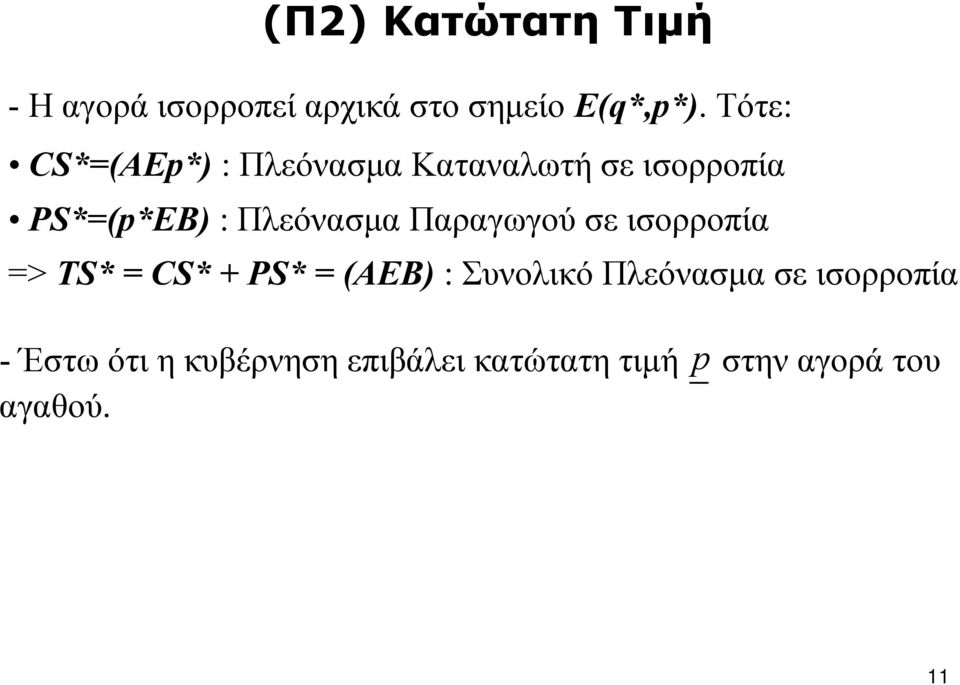 (Π2) Κατώτατη Τιμή

- Η αγορά ισορροπεί αρχικά στο σημείο E(q*,p*). Τότε:

• CS*=(AEp*) : Πλεόνασμα Καταναλωτή σε ισορροπία

• PS*=(p*EB) : Πλεόνασμα Παραγωγού σε ισορροπία

=> TS* = CS* + PS* = (AEB) : Συνολικό Πλεόνασμα σε ισορροπία

- Έστω ότι η κυβέρνηση επιβάλει κατώτατη τιμή $\underline{p}$ στην αγορά του αγαθού.

11